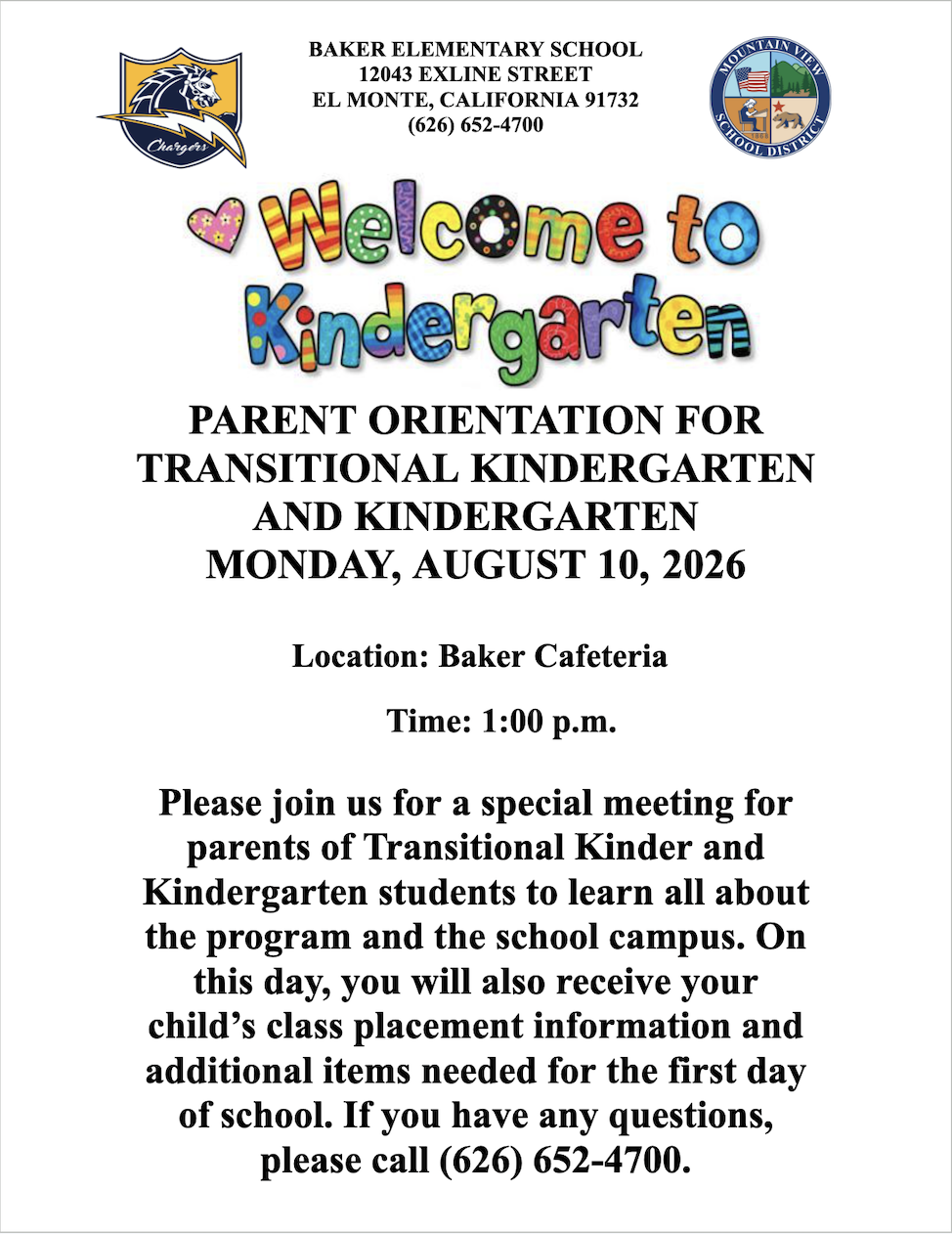 Chargers

BAKER ELEMENTARY SCHOOL
12043 EXLINE STREET
EL MONTE, CALIFORNIA 91732
(626) 652-4700

MOUNTAIN VIEW SCHOOL DISTRICT

Welcome to Kindergarten

PARENT ORIENTATION FOR TRANSITIONAL KINDERGARTEN AND KINDERGARTEN
MONDAY, AUGUST 10, 2026

Location: Baker Cafeteria

Time: 1:00 p.m.

Please join us for a special meeting for parents of Transitional Kinder and Kindergarten students to learn all about the program and the school campus. On this day, you will also receive your child's class placement information and additional items needed for the first day of school. If you have any questions, please call (626) 652-4700.